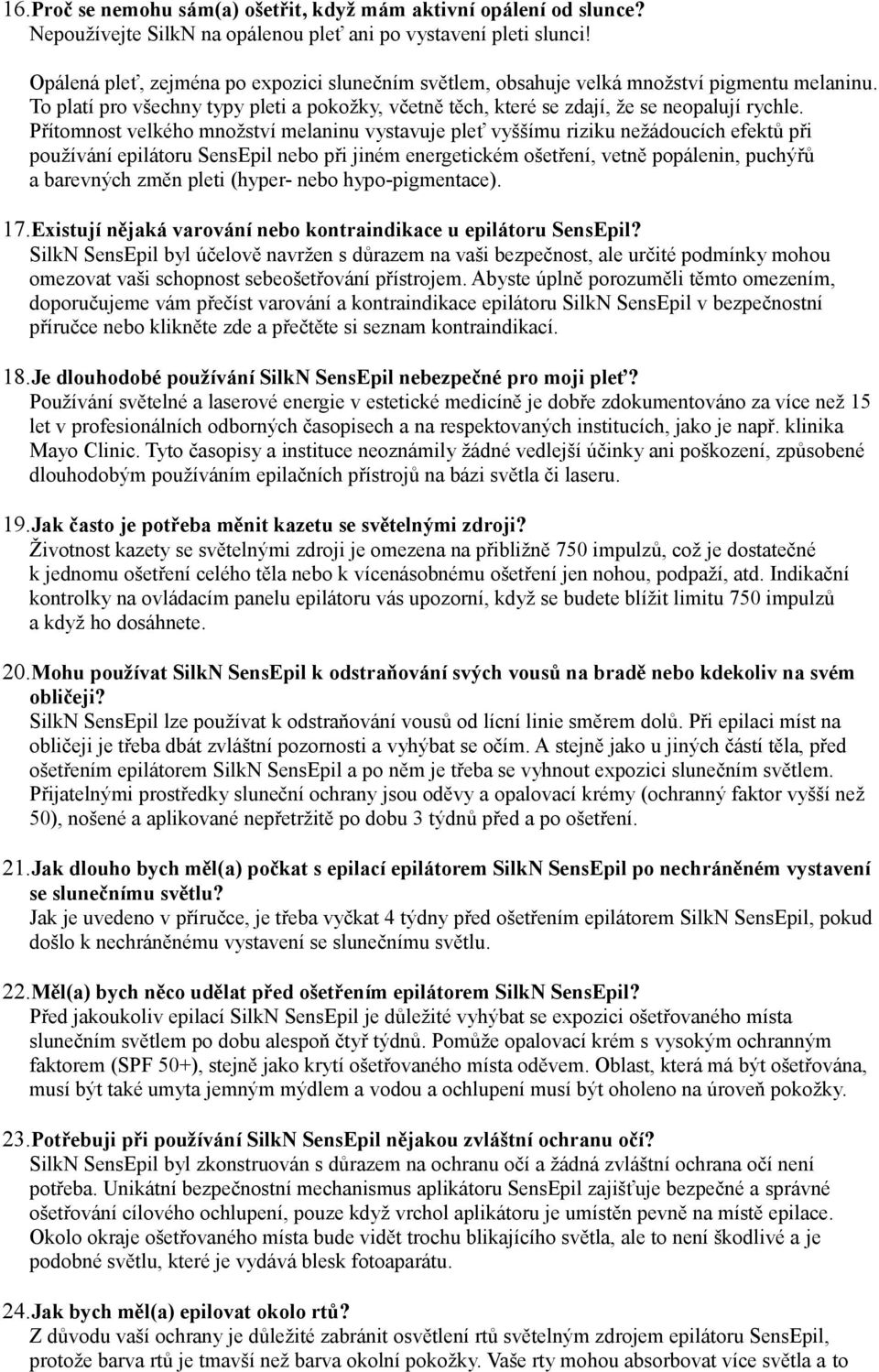 16. Proč se nemohu sám(a) ošetřit, když mám aktivní opálení od slunce?
Nepoužívejte SilkN na opálenou pleť ani po vystavení pleti slunci!

Opálená pleť, zejména po expozici slunečním světlem, obsahuje velká množství pigmentu melaninu. To platí pro všechny typy pleti a pokožky, včetně těch, které se zdají, že se neopalují rychle. Přítomnost velkého množství melaninu vystavuje pleť vyššímu riziku nežádoucích efektů při používání epilátoru SensEpil nebo při jiném energetickém ošetření, vetně popálenin, puchýřů a barevných změn pleti (hyper- nebo hypo-pigmentace).

17. Existují nějaká varování nebo kontraindikace u epilátoru SensEpil?
SilkN SensEpil byl účelově navržen s důrazem na vaši bezpečnost, ale určité podmínky mohou omezovat vaši schopnost sebeošetřování přístrojem. Abyste úplně porozuměli těmto omezením, doporučujeme vám přečíst varování a kontraindikace epilátoru SilkN SensEpil v bezpečnostní příručce nebo klikněte zde a přečtěte si seznam kontraindikací.

18. Je dlouhodobé používání SilkN SensEpil nebezpečné pro moji pleť?
Používání světelné a laserové energie v estetické medicíně je dobře zdokumentováno za více než 15 let v profesionálních odborných časopisech a na respektovaných institucích, jako je např. klinika Mayo Clinic. Tyto časopisy a instituce neoznámily žádné vedlejší účinky ani poškození, způsobené dlouhodobým používáním epilačních přístrojů na bázi světla či laseru.

19. Jak často je potřeba měnit kazetu se světelnými zdroji?
Životnost kazety se světelnými zdroji je omezena na přibližně 750 impulzů, což je dostatečné k jednomu ošetření celého těla nebo k vícenásobnému ošetření jen nohou, podpaží, atd. Indikační kontrolky na ovládacím panelu epilátoru vás upozorní, když se budete blížit limitu 750 impulzů a když ho dosáhnete.

20. Mohu používat SilkN SensEpil k odstraňování svých vousů na bradě nebo kdekoliv na svém obličeji?
SilkN SensEpil lze používat k odstraňování vousů od lícní linie směrem dolů. Při epilaci míst na obličeji je třeba dbát zvláštní pozornosti a vyhýbat se očím. A stejně jako u jiných částí těla, před ošetřením epilátorem SilkN SensEpil a po něm je třeba se vyhnout expozici slunečním světlem. Přijatelnými prostředky sluneční ochrany jsou oděvy a opalovací krémy (ochranný faktor vyšší než 50), nošené a aplikované nepřetržitě po dobu 3 týdnů před a po ošetření.

21. Jak dlouho bych měl(a) počkat s epilací epilátorem SilkN SensEpil po nechráněném vystavení se slunečnímu světlu?
Jak je uvedeno v příručce, je třeba vyčkat 4 týdny před ošetřením epilátorem SilkN SensEpil, pokud došlo k nechráněnému vystavení se slunečnímu světlu.

22. Měl(a) bych něco udělat před ošetřením epilátorem SilkN SensEpil?
Před jakoukoliv epilací SilkN SensEpil je důležité vyhýbat se expozici ošetřovaného místa slunečním světlem po dobu alespoň čtyř týdnů. Pomůže opalovací krém s vysokým ochranným faktorem (SPF 50+), stejně jako krytí ošetřovaného místa oděvem. Oblast, která má být ošetřována, musí být také umyta jemným mýdlem a vodou a ochlupení musí být oholeno na úroveň pokožky.

23. Potřebuji při používání SilkN SensEpil nějakou zvláštní ochranu očí?
SilkN SensEpil byl zkonstruován s důrazem na ochranu očí a žádná zvláštní ochrana očí není potřeba. Unikátní bezpečnostní mechanismus aplikátoru SensEpil zajišťuje bezpečné a správné ošetřování cílového ochlupení, pouze když vrchol aplikátoru je umístěn pevně na místě epilace. Okolo okraje ošetřovaného místa bude vidět trochu blikajícího světla, ale to není škodlivé a je podobné světlu, které je vydává blesk fotoaparátu.

24. Jak bych měl(a) epilovat okolo rtů?
Z důvodu vaší ochrany je důležité zabránit osvětlení rtů světelným zdrojem epilátoru SensEpil, protože barva rtů je tmavší než barva okolní pokožky. Vaše rty mohou absorbovat více světla a to